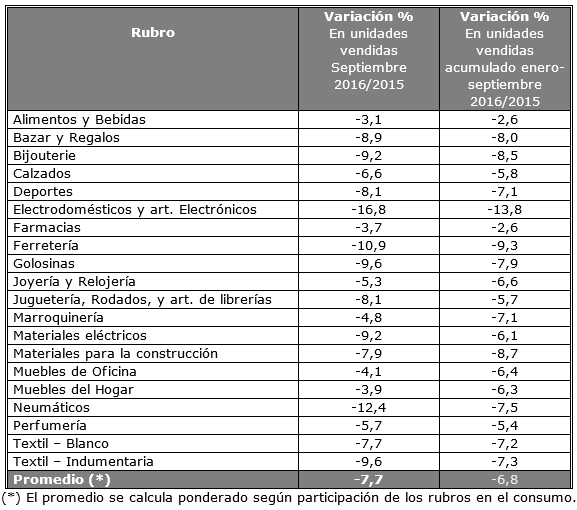 | Rubro | Variación % En unidades vendidas Septiembre 2016/2015 | Variación % En unidades vendidas acumulado enero-septiembre 2016/2015 |
|---|---|---|
| Alimentos y Bebidas | -3,1 | -2,6 |
| Bazar y Regalos | -8,9 | -8,0 |
| Bijouterie | -9,2 | -8,5 |
| Calzados | -6,6 | -5,8 |
| Deportes | -8,1 | -7,1 |
| Electrodomésticos y art. Electrónicos | -16,8 | -13,8 |
| Farmacias | -3,7 | -2,6 |
| Ferretería | -10,9 | -9,3 |
| Golosinas | -9,6 | -7,9 |
| Joyería y Relojería | -5,3 | -6,6 |
| Juguetería, Rodados, y art. de librerías | -8,1 | -5,7 |
| Marroquinería | -4,8 | -7,1 |
| Materiales eléctricos | -9,2 | -6,1 |
| Materiales para la construcción | -7,9 | -8,7 |
| Muebles de Oficina | -4,1 | -6,4 |
| Muebles del Hogar | -3,9 | -6,3 |
| Neumáticos | -12,4 | -7,5 |
| Perfumería | -5,7 | -5,4 |
| Textil – Blanco | -7,7 | -7,2 |
| Textil – Indumentaria | -9,6 | -7,3 |
| Promedio (*) | -7,7 | -6,8 |

(*) El promedio se calcula ponderado según participación de los rubros en el consumo.